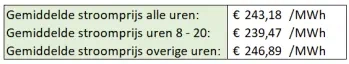 | Gemiddelde stroomprijs alle uren: | € 243,18 /MWh |
|---|---|
| Gemiddelde stroomprijs uren 8 - 20: | € 239,47 /MWh |
| Gemiddelde stroomprijs overige uren: | € 246,89 /MWh |